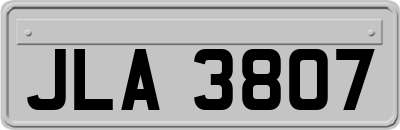 JLA 3807